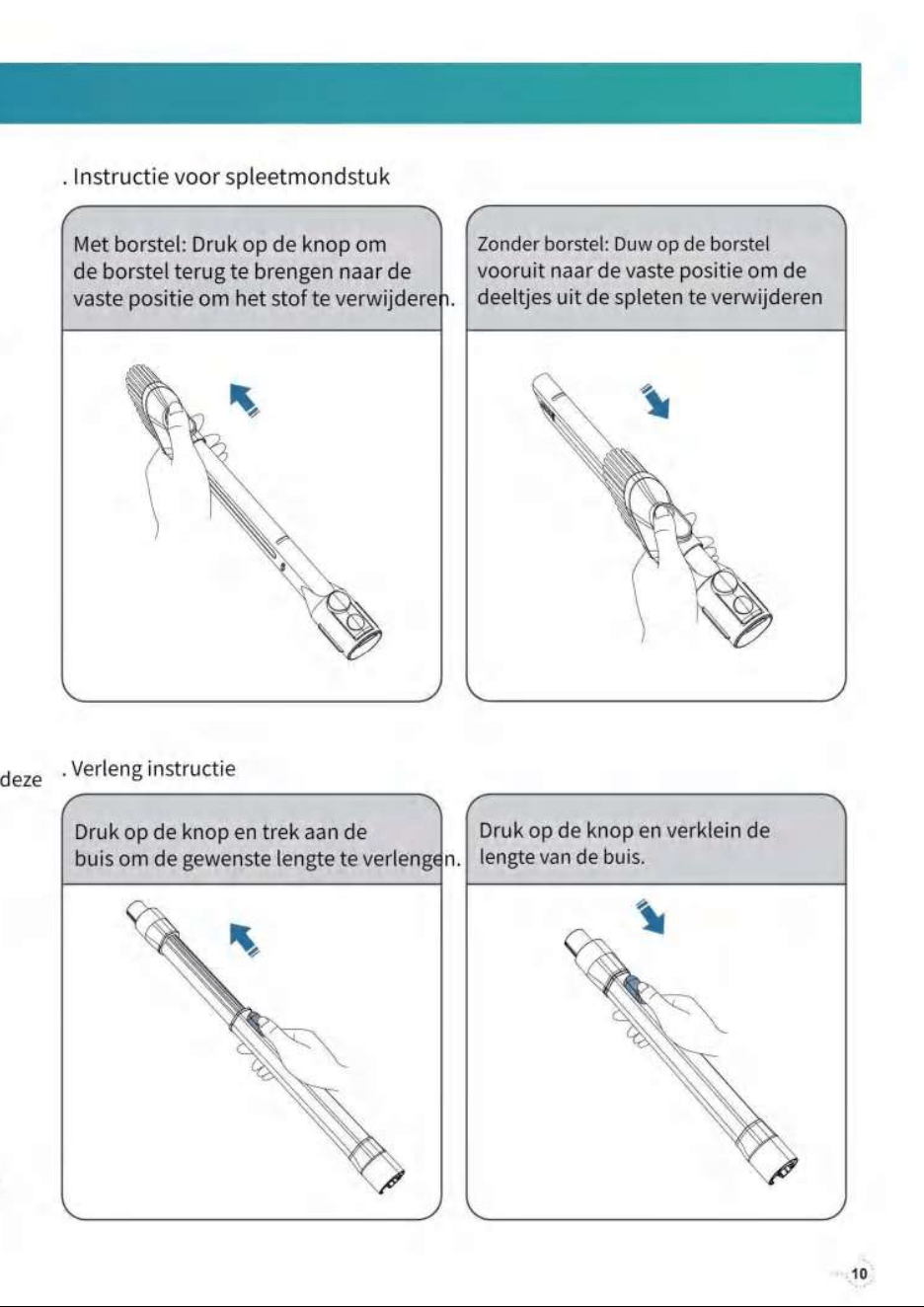 . Instructie voor spleetmondstuk

Met borstel: Druk op de knop om de borstel terug te brengen naar de vaste positie om het stof te verwijderen.

Zonder borstel: Duw op de borstel vooruit naar de vaste positie om de deeltjes uit de spleten te verwijderen

deze

. Verleng instructie

Druk op de knop en trek aan de buis om de gewenste lengte te verlengen.

Druk op de knop en verklein de lengte van de buis.

10